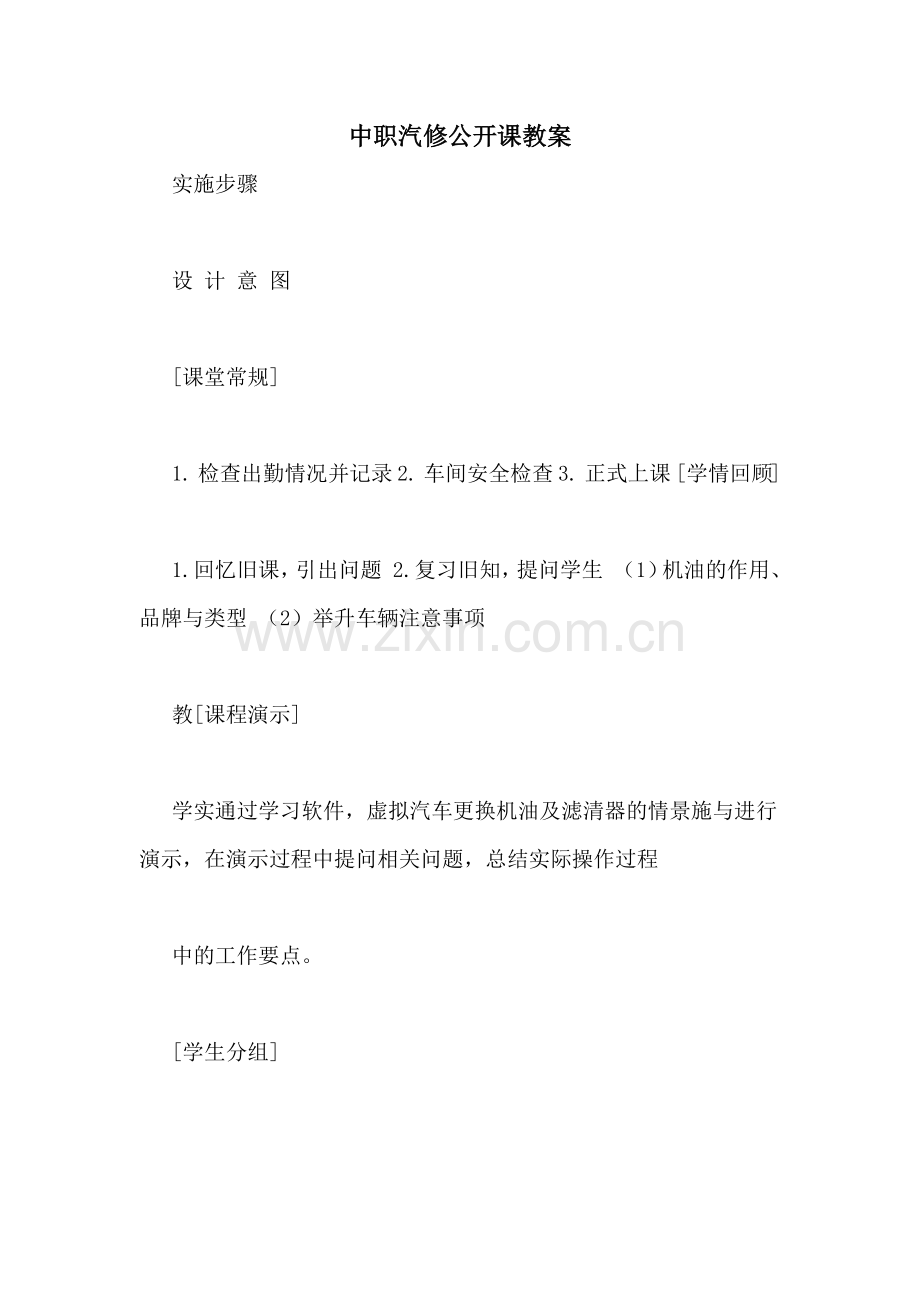 中职汽修公开课教案

实施步骤

设 计 意 图

[课堂常规]

1. 检查出勤情况并记录 2. 车间安全检查 3. 正式上课 [学情回顾]

1. 回忆旧课，引出问题 2. 复习旧知，提问学生 （1）机油的作用、品牌与类型 （2）举升车辆注意事项

www.zixin.com.cn

教[课程演示]

学实通过学习软件，虚拟汽车更换机油及滤清器的情景施与进行演示，在演示过程中提问相关问题，总结实际操作过程

中的工作要点。

[学生分组]